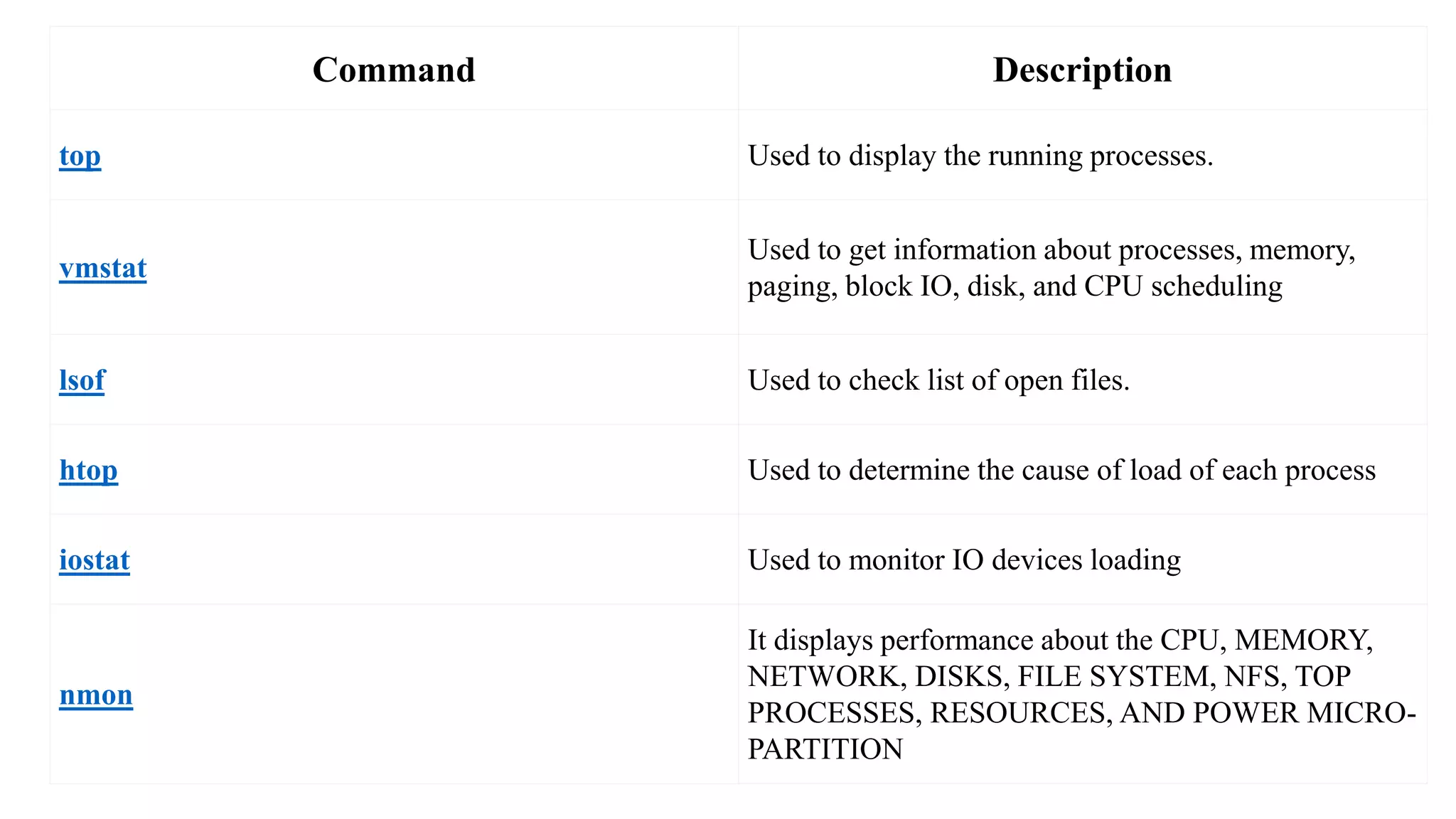 | Command | Description |
|---|---|
| top | Used to display the running processes. |
| vmstat | Used to get information about processes, memory, paging, block IO, disk, and CPU scheduling |
| lsof | Used to check list of open files. |
| htop | Used to determine the cause of load of each process |
| iostat | Used to monitor IO devices loading |
| nmon | It displays performance about the CPU, MEMORY, NETWORK, DISKS, FILE SYSTEM, NFS, TOP PROCESSES, RESOURCES, AND POWER MICRO-PARTITION |